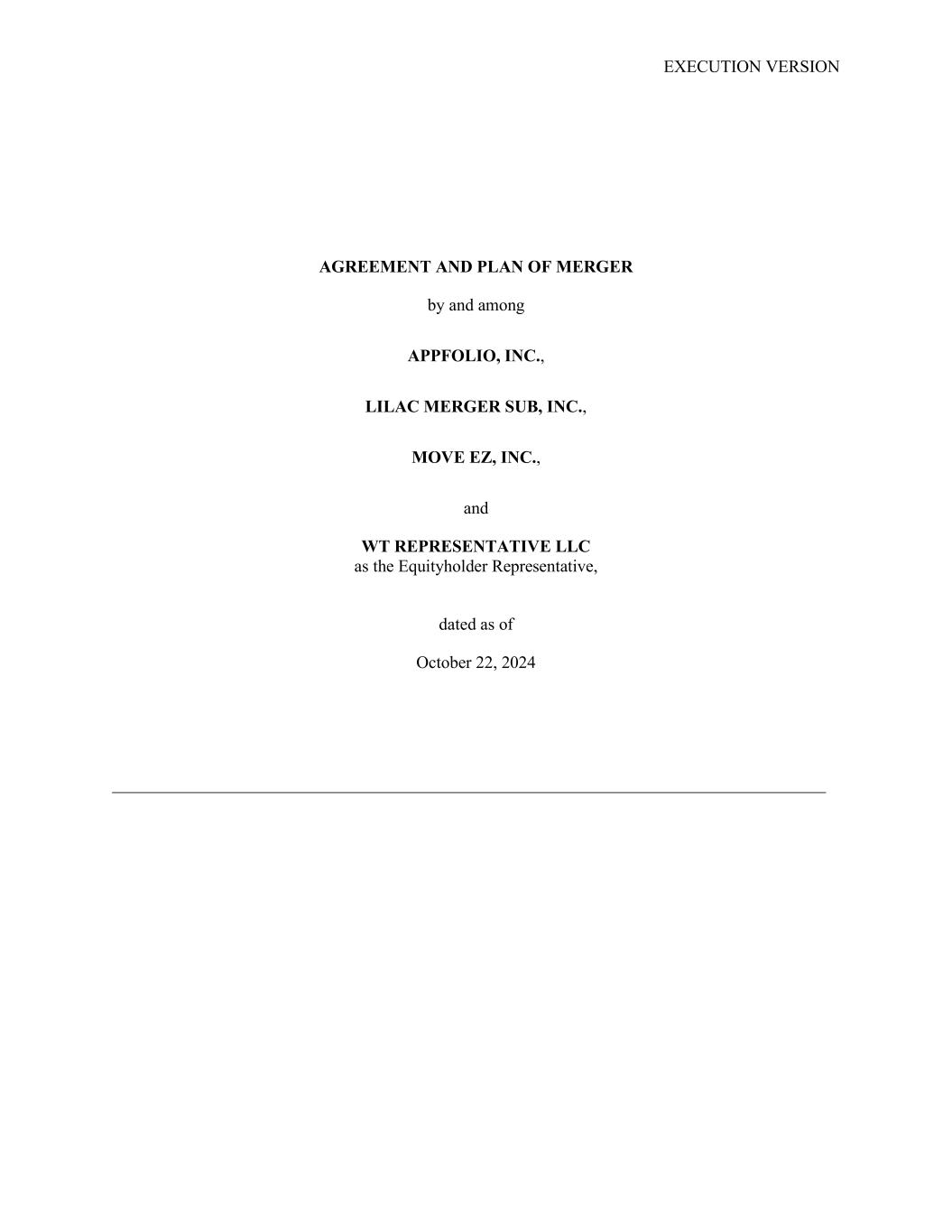 EXECUTION VERSION

AGREEMENT AND PLAN OF MERGER

by and among

APPFOLIO, INC.,

LILAC MERGER SUB, INC.,

MOVE EZ, INC.,

and

WT REPRESENTATIVE LLC
as the Equityholder Representative,

dated as of

October 22, 2024